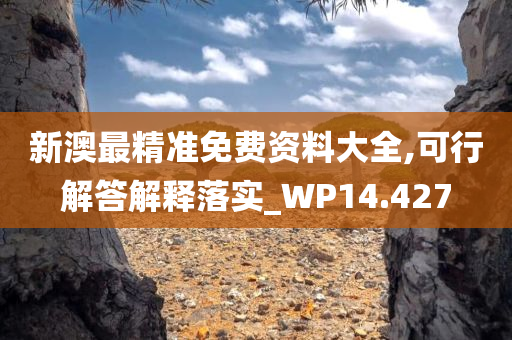 新澳最精准免费资料大全,可行解答解释落实_WP14.427